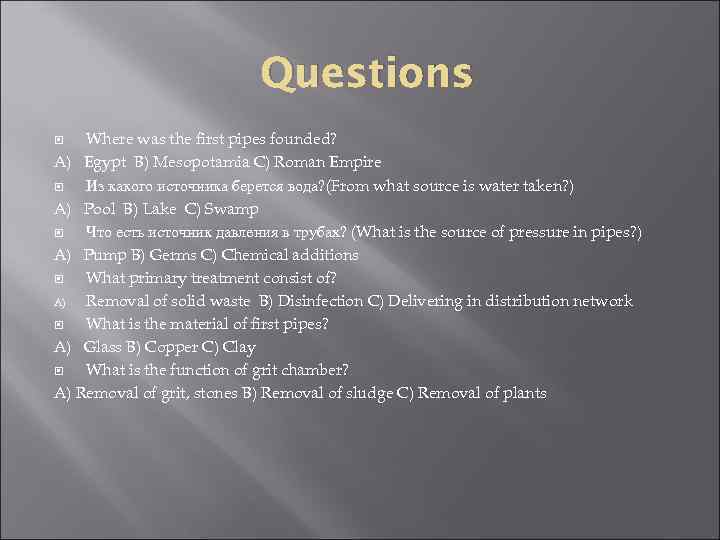 Questions

Where was the first pipes founded?

A) Egypt B) Mesopotamia C) Roman Empire

Из какого источника берется вода?(From what source is water taken?)

A) Pool B) Lake C) Swamp

Что есть источник давления в трубах? (What is the source of pressure in pipes?)

A) Pump B) Germs C) Chemical additions

What primary treatment consist of?

A) Removal of solid waste B) Disinfection C) Delivering in distribution network

What is the material of first pipes?

A) Glass B) Copper C) Clay

What is the function of grit chamber?

A) Removal of grit, stones B) Removal of sludge C) Removal of plants